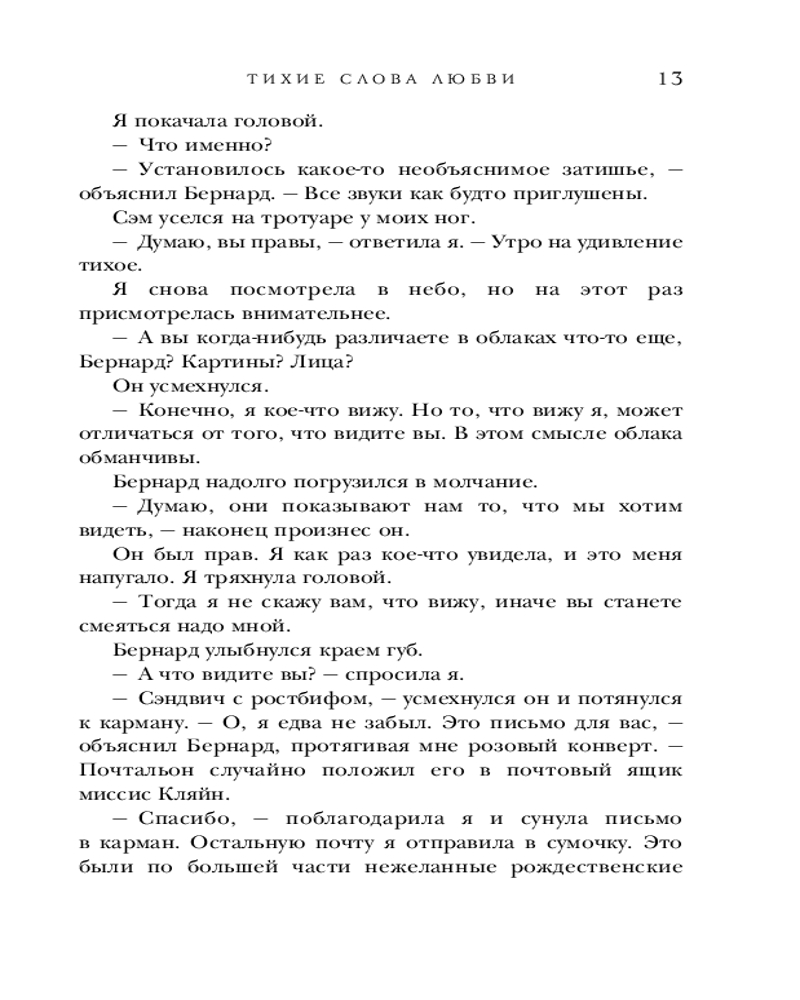 ТИХИЕ СЛОВА ЛЮБВИ 13

Я покачала головой.

— Что именно?

— Установилось какое-то необъяснимое затишье, — объяснил Бернард. — Все звуки как будто приглушены.

Сэм уселся на тротуаре у моих ног.

— Думаю, вы правы, — ответила я. — Утро на удивление тихое.

Я снова посмотрела в небо, но на этот раз присмотрелась внимательнее.

— А вы когда-нибудь различаете в облаках что-то еще, Бернард? Картины? Лица?

Он усмехнулся.

— Конечно, я кое-что вижу. Но то, что вижу я, может отличаться от того, что видите вы. В этом смысле облака обманчивы.

Бернард надолго погрузился в молчание.

— Думаю, они показывают нам то, что мы хотим видеть, — наконец произнес он.

Он был прав. Я как раз кое-что увидела, и это меня напугало. Я тряхнула головой.

— Тогда я не скажу вам, что вижу, иначе вы станете смеяться надо мной.

Бернард улыбнулся краем губ.

— А что видите вы? — спросила я.

— Сэндвич с ростбифом, — усмехнулся он и потянулся к карману. — О, я едва не забыл. Это письмо для вас, — объяснил Бернард, протягивая мне розовый конверт. — Почтальон случайно положил его в почтовый ящик миссис Кляйн.

— Спасибо, — поблагодарила я и сунула письмо в карман. Остальную почту я отправила в сумочку. Это были по большей части нежеланные рождественские